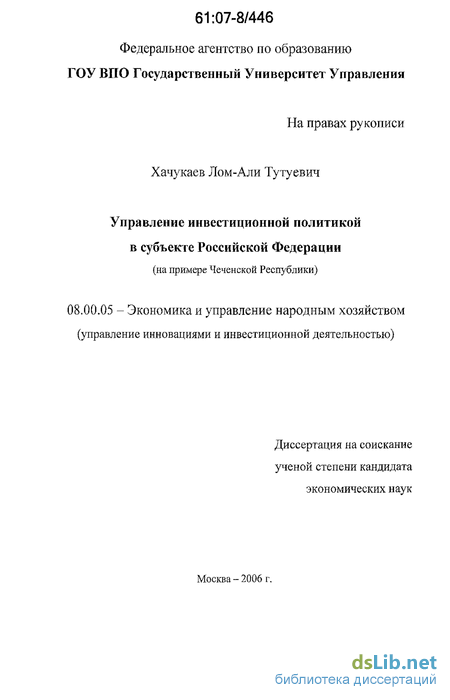 61:07-8/446

Федеральное агентство по образованию

ГОУ ВПО Государственный Университет Управления

На правах рукописи

Хачукаев Лом-Али Тутуевич

Управление инвестиционной политикой в субъекте Российской Федерации

(на примере Чеченской Республики)

08.00.05 – Экономика и управление народным хозяйством (управление инновациями и инвестиционной деятельностью)

Диссертация на соискание ученой степени кандидата экономических наук

Москва – 2006 г.

dsLib.net
библиотека диссертаций